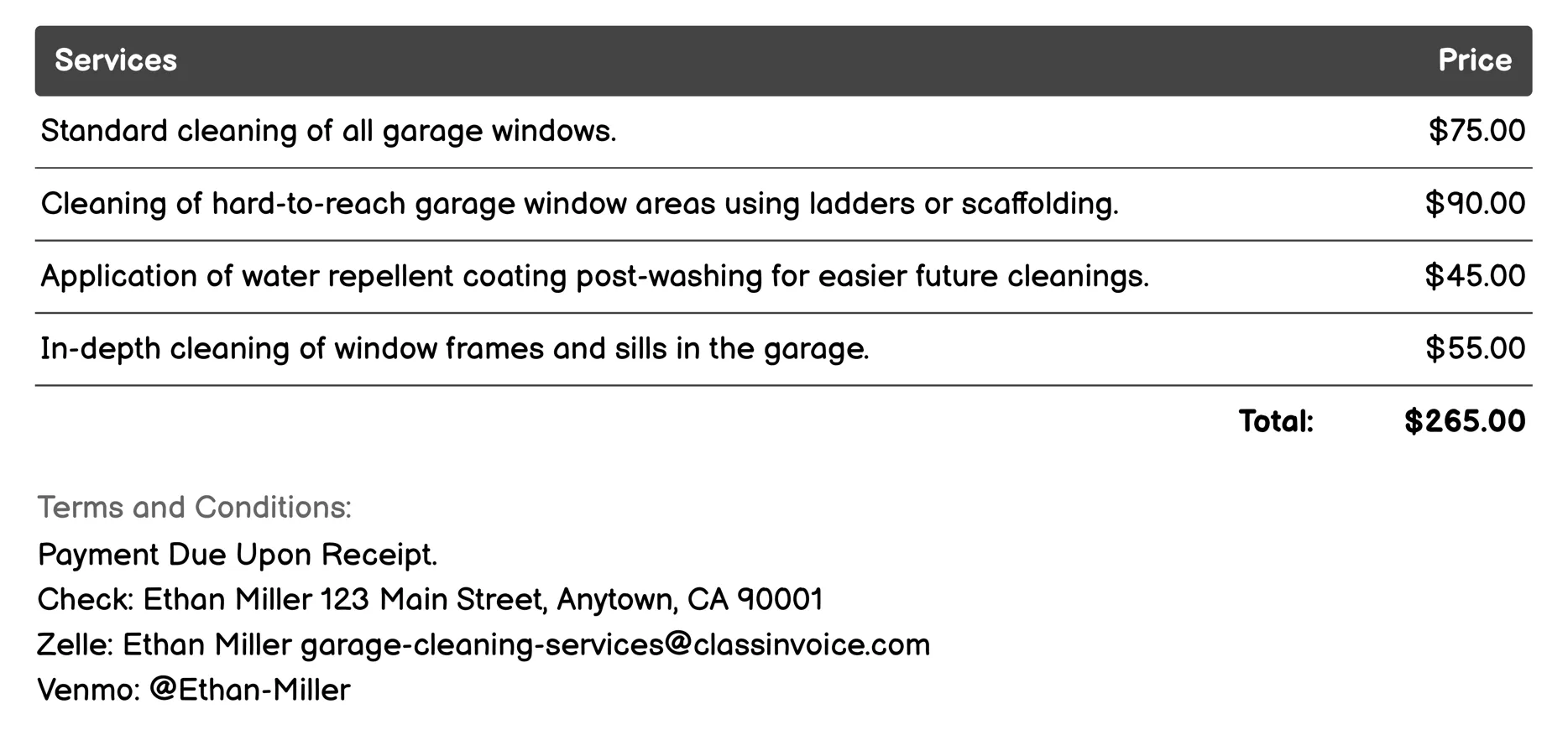 | Services | Price |
|---|---|
| Standard cleaning of all garage windows. | \$75.00 |
| Cleaning of hard-to-reach garage window areas using ladders or scaffolding. | \$90.00 |
| Application of water repellent coating post-washing for easier future cleanings. | \$45.00 |
| In-depth cleaning of window frames and sills in the garage. | \$55.00 |
| Total: | \$265.00 |

Terms and Conditions:
Payment Due Upon Receipt.
Check: Ethan Miller 123 Main Street, Anytown, CA 90001
Zelle: Ethan Miller garage-cleaning-services@classinvoice.com
Venmo: @Ethan-Miller